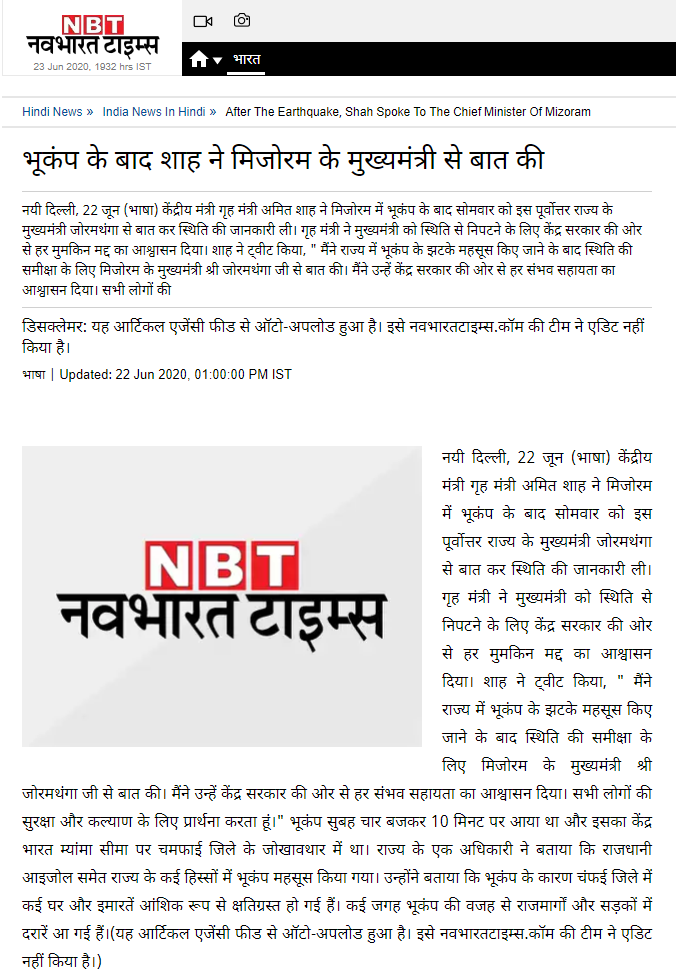 NBT
नवभारत टाइम्स
23 Jun 2020, 1932 hrs IST

भारत

Hindi News » India News In Hindi » After The Earthquake, Shah Spoke To The Chief Minister Of Mizoram

भूकंप के बाद शाह ने मिजोरम के मुख्यमंत्री से बात की

नयी दिल्ली, 22 जून (भाषा) केंद्रीय मंत्री गृह मंत्री अमित शाह ने मिजोरम में भूकंप के बाद सोमवार को इस पूर्वोत्तर राज्य के मुख्यमंत्री जोरमथंगा से बात कर स्थिति की जानकारी ली। गृह मंत्री ने मुख्यमंत्री को स्थिति से निपटने के लिए केंद्र सरकार की ओर से हर मुमकिन मद्द का आश्वासन दिया। शाह ने ट्वीट किया, " मैंने राज्य में भूकंप के झटके महसूस किए जाने के बाद स्थिति की समीक्षा के लिए मिजोरम के मुख्यमंत्री श्री जोरमथंगा जी से बात की। मैंने उन्हें केंद्र सरकार की ओर से हर संभव सहायता का आश्वासन दिया। सभी लोगों की

डिसक्लेमर: यह आर्टिकल एजेंसी फीड से ऑटो-अपलोड हुआ है। इसे नवभारतटाइम्स.कॉम की टीम ने एडिट नहीं किया है।

भाषा | Updated: 22 Jun 2020, 01:00:00 PM IST

NBT
नवभारत टाइम्स

नयी दिल्ली, 22 जून (भाषा) केंद्रीय मंत्री गृह मंत्री अमित शाह ने मिजोरम में भूकंप के बाद सोमवार को इस पूर्वोत्तर राज्य के मुख्यमंत्री जोरमथंगा से बात कर स्थिति की जानकारी ली। गृह मंत्री ने मुख्यमंत्री को स्थिति से निपटने के लिए केंद्र सरकार की ओर से हर मुमकिन मद्द का आश्वासन दिया। शाह ने ट्वीट किया, " मैंने राज्य में भूकंप के झटके महसूस किए जाने के बाद स्थिति की समीक्षा के लिए मिजोरम के मुख्यमंत्री श्री जोरमथंगा जी से बात की। मैंने उन्हें केंद्र सरकार की ओर से हर संभव सहायता का आश्वासन दिया। सभी लोगों की सुरक्षा और कल्याण के लिए प्रार्थना करता हूं।" भूकंप सुबह चार बजकर 10 मिनट पर आया था और इसका केंद्र भारत म्यांमा सीमा पर चमफाई जिले के जोखावथार में था। राज्य के एक अधिकारी ने बताया कि राजधानी आइजोल समेत राज्य के कई हिस्सों में भूकंप महसूस किया गया। उन्होंने बताया कि भूकंप के कारण चंफई जिले में कई घर और इमारतें आंशिक रूप से क्षतिग्रस्त हो गई हैं। कई जगह भूकंप की वजह से राजमार्गों और सड़कों में दरारें आ गई हैं।(यह आर्टिकल एजेंसी फीड से ऑटो-अपलोड हुआ है। इसे नवभारतटाइम्स.कॉम की टीम ने एडिट नहीं किया है।)